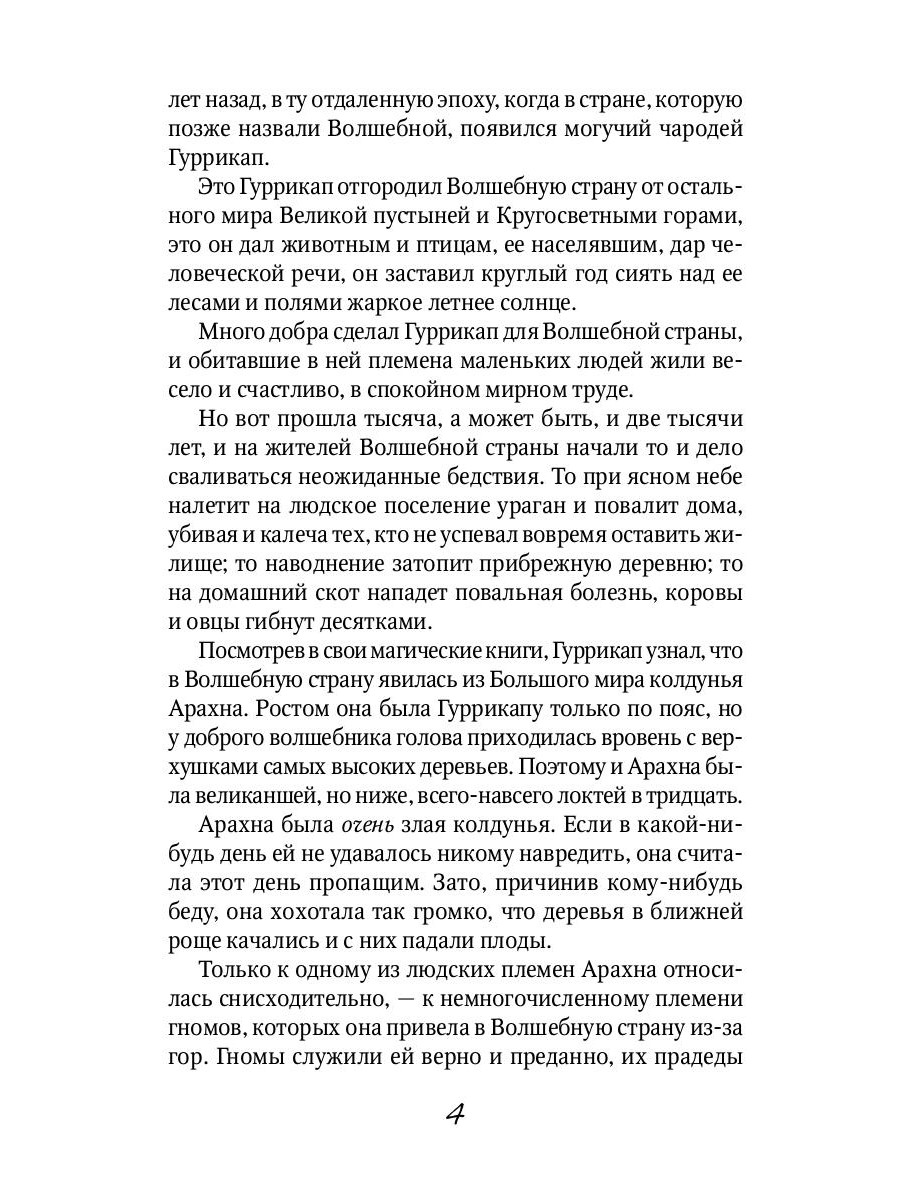 лет назад, в ту отдаленную эпоху, когда в стране, которую позже назвали Волшебной, появился могучий чародей Гуррикап.

Это Гуррикап отгородил Волшебную страну от остального мира Великой пустыней и Кругосветными горами, это он дал животным и птицам, ее населявшим, дар человеческой речи, он заставил круглый год сиять над ее лесами и полями жаркое летнее солнце.

Много добра сделал Гуррикап для Волшебной страны, и обитавшие в ней племена маленьких людей жили весело и счастливо, в спокойном мирном труде.

Но вот прошла тысяча, а может быть, и две тысячи лет, и на жителей Волшебной страны начали то и дело сваливаться неожиданные бедствия. То при ясном небе налетит на людское поселение ураган и повалит дома, убивая и калеча тех, кто не успевал вовремя оставить жилище; то наводнение затопит прибрежную деревню; то на домашний скот нападет повальная болезнь, коровы и овцы гибнут десятками.

Посмотрев в свои магические книги, Гуррикап узнал, что в Волшебную страну явилась из Большого мира колдунья Арахна. Ростом она была Гуррикапу только по пояс, но у доброго волшебника голова приходилась вровень с верхушками самых высоких деревьев. Поэтому и Арахна была великаншей, но ниже, всего-навсего локтей в тридцать.

Арахна была очень злая колдунья. Если в какой-нибудь день ей не удавалось никому навредить, она считала этот день пропащим. Зато, причинив кому-нибудь беду, она хохотала так громко, что деревья в ближней роще качались и с них падали плоды.

Только к одному из людских племен Арахна относилась снисходительно, — к немногочисленному племени гномов, которых она привела в Волшебную страну из-за гор. Гномы служили ей верно и преданно, их прадеды

4